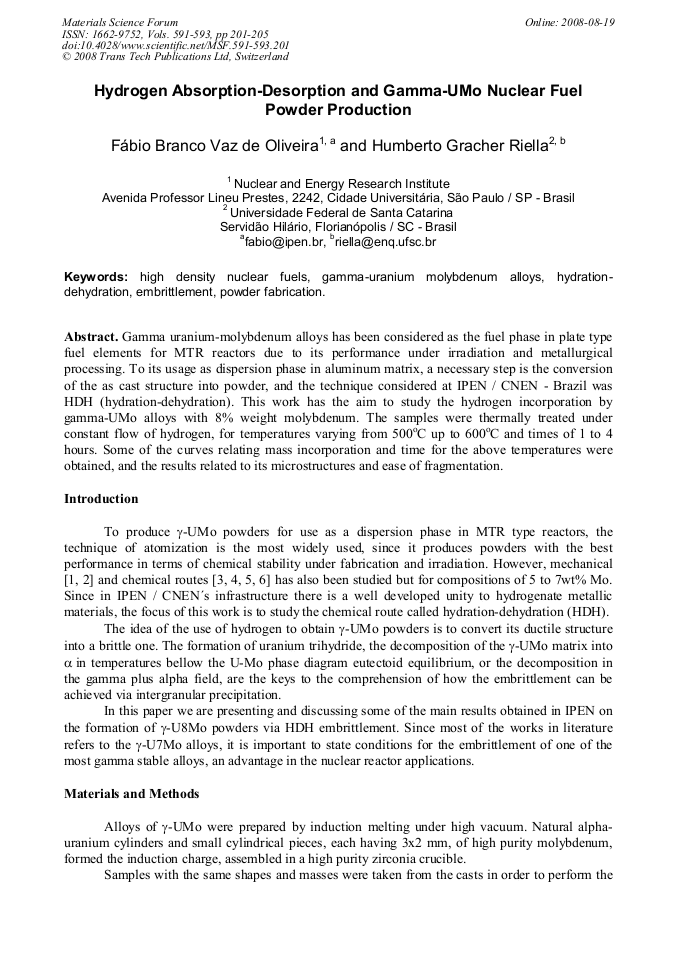 Materials Science Forum
ISSN: 1662-9752, Vols. 591-593, pp 201-205
doi:10.4028/www.scientific.net/MSF.591-593.201
© 2008 Trans Tech Publications Ltd, Switzerland

Online: 2008-08-19

Hydrogen Absorption-Desorption and Gamma-UMo Nuclear Fuel Powder Production

Fábio Branco Vaz de Oliveira$^{1, a}$ and Humberto Gracher Riella$^{2, b}$

$^1$ Nuclear and Energy Research Institute
Avenida Professor Lineu Prestes, 2242, Cidade Universitária, São Paulo / SP - Brasil
$^2$ Universidade Federal de Santa Catarina
Servidão Hilário, Florianópolis / SC - Brasil
$^a$fabio@ipen.br, $^b$riella@enq.ufsc.br

Keywords: high density nuclear fuels, gamma-uranium molybdenum alloys, hydration-dehydration, embrittlement, powder fabrication.

Abstract. Gamma uranium-molybdenum alloys has been considered as the fuel phase in plate type fuel elements for MTR reactors due to its performance under irradiation and metallurgical processing. To its usage as dispersion phase in aluminum matrix, a necessary step is the conversion of the as cast structure into powder, and the technique considered at IPEN / CNEN - Brazil was HDH (hydration-dehydration). This work has the aim to study the hydrogen incorporation by gamma-UMo alloys with 8% weight molybdenum. The samples were thermally treated under constant flow of hydrogen, for temperatures varying from 500$^o$C up to 600$^o$C and times of 1 to 4 hours. Some of the curves relating mass incorporation and time for the above temperatures were obtained, and the results related to its microstructures and ease of fragmentation.

Introduction

To produce γ-UMo powders for use as a dispersion phase in MTR type reactors, the technique of atomization is the most widely used, since it produces powders with the best performance in terms of chemical stability under fabrication and irradiation. However, mechanical [1, 2] and chemical routes [3, 4, 5, 6] has also been studied but for compositions of 5 to 7wt% Mo. Since in IPEN / CNEN´s infrastructure there is a well developed unity to hydrogenate metallic materials, the focus of this work is to study the chemical route called hydration-dehydration (HDH).

The idea of the use of hydrogen to obtain γ-UMo powders is to convert its ductile structure into a brittle one. The formation of uranium trihydride, the decomposition of the γ-UMo matrix into α in temperatures bellow the U-Mo phase diagram eutectoid equilibrium, or the decomposition in the gamma plus alpha field, are the keys to the comprehension of how the embrittlement can be achieved via intergranular precipitation.

In this paper we are presenting and discussing some of the main results obtained in IPEN on the formation of γ-U8Mo powders via HDH embrittlement. Since most of the works in literature refers to the γ-U7Mo alloys, it is important to state conditions for the embrittlement of one of the most gamma stable alloys, an advantage in the nuclear reactor applications.

Materials and Methods

Alloys of γ-UMo were prepared by induction melting under high vacuum. Natural alpha-uranium cylinders and small cylindrical pieces, each having 3x2 mm, of high purity molybdenum, formed the induction charge, assembled in a high purity zirconia crucible.

Samples with the same shapes and masses were taken from the casts in order to perform the